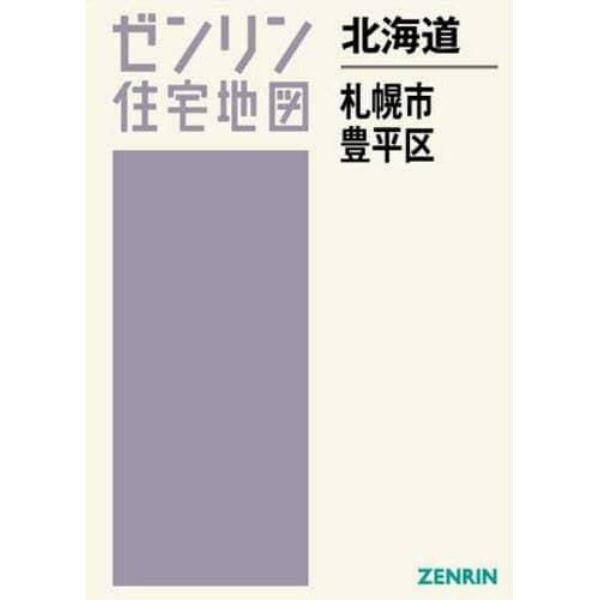 ゼンリン
住宅地図

北海道

札幌市
豊平区

ZENRIN